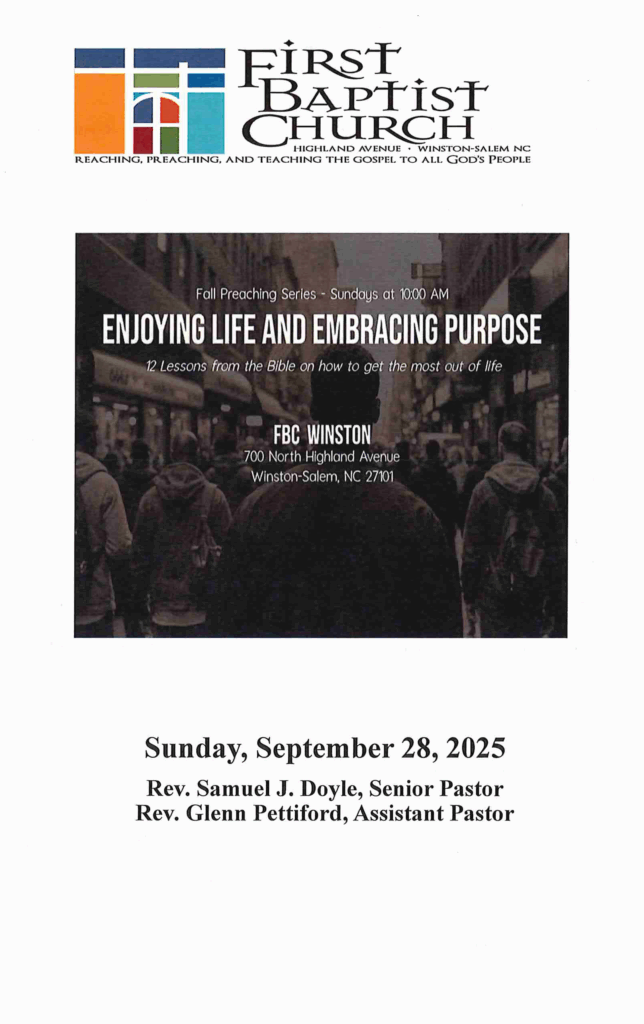 FIRST BAPTIST CHURCH
HIGHLAND AVENUE • WINSTON-SALEM NC
REACHING, PREACHING, AND TEACHING THE GOSPEL TO ALL GOD'S PEOPLE

Fall Preaching Series - Sundays at 10:00 AM

ENJOYING LIFE AND EMBRACING PURPOSE

12 Lessons from the Bible on how to get the most out of life

FBC WINSTON
700 North Highland Avenue
Winston-Salem, NC 27101

Sunday, September 28, 2025

Rev. Samuel J. Doyle, Senior Pastor
Rev. Glenn Pettiford, Assistant Pastor